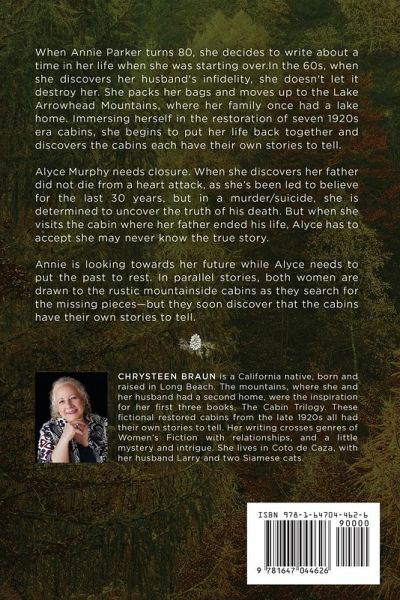 When Annie Parker turns 80, she decides to write about a time in her life when she was starting over.In the 60s, when she discovers her husband's infidelity, she doesn't let it destroy her. She packs her bags and moves up to the Lake Arrowhead Mountains, where her family once had a lake home. Immersing herself in the restoration of seven 1920s era cabins, she begins to put her life back together and discovers the cabins each have their own stories to tell.

Alyce Murphy needs closure. When she discovers her father did not die from a heart attack, as she's been led to believe for the last 30 years, but in a murder/suicide, she is determined to uncover the truth of his death. But when she visits the cabin where her father ended his life, Alyce has to accept she may never know the true story.

Annie is looking towards her future while Alyce needs to put the past to rest. In parallel stories, both women are drawn to the rustic mountainside cabins as they search for the missing pieces—but they soon discover that the cabins have their own stories to tell.

CHRYSTEEN BRAUN is a California native, born and raised in Long Beach. The mountains, where she and her husband had a second home, were the inspiration for her first three books, The Cabin Trilogy. These fictional restored cabins from the late 1920s all had their own stories to tell. Her writing crosses genres of Women's Fiction with relationships, and a little mystery and intrigue. She lives in Coto de Caza, with her husband Larry and two Siamese cats.

ISBN 978-1-64704-462-6

90000

9 781647 044626